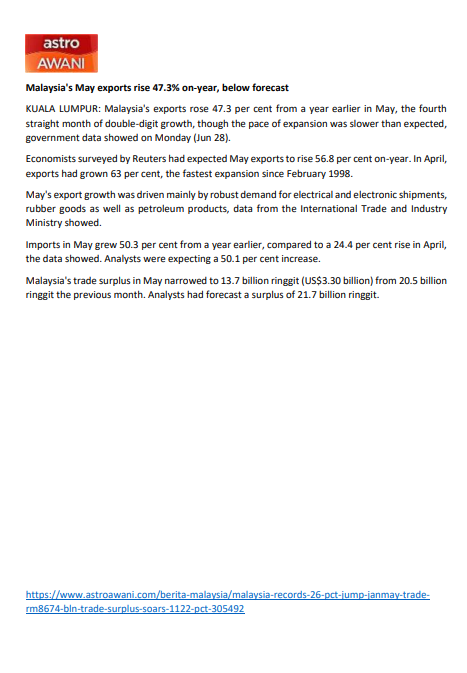 astro
AWANI

Malaysia's May exports rise 47.3% on-year, below forecast

KUALA LUMPUR: Malaysia's exports rose 47.3 per cent from a year earlier in May, the fourth straight month of double-digit growth, though the pace of expansion was slower than expected, government data showed on Monday (Jun 28).

Economists surveyed by Reuters had expected May exports to rise 56.8 per cent on-year. In April, exports had grown 63 per cent, the fastest expansion since February 1998.

May's export growth was driven mainly by robust demand for electrical and electronic shipments, rubber goods as well as petroleum products, data from the International Trade and Industry Ministry showed.

Imports in May grew 50.3 per cent from a year earlier, compared to a 24.4 per cent rise in April, the data showed. Analysts were expecting a 50.1 per cent increase.

Malaysia's trade surplus in May narrowed to 13.7 billion ringgit (US$3.30 billion) from 20.5 billion ringgit the previous month. Analysts had forecast a surplus of 21.7 billion ringgit.

https://www.astroawani.com/berita-malaysia/malaysia-records-26-pct-jump-janmay-trade-rm8674-bln-trade-surplus-soars-1122-pct-305492